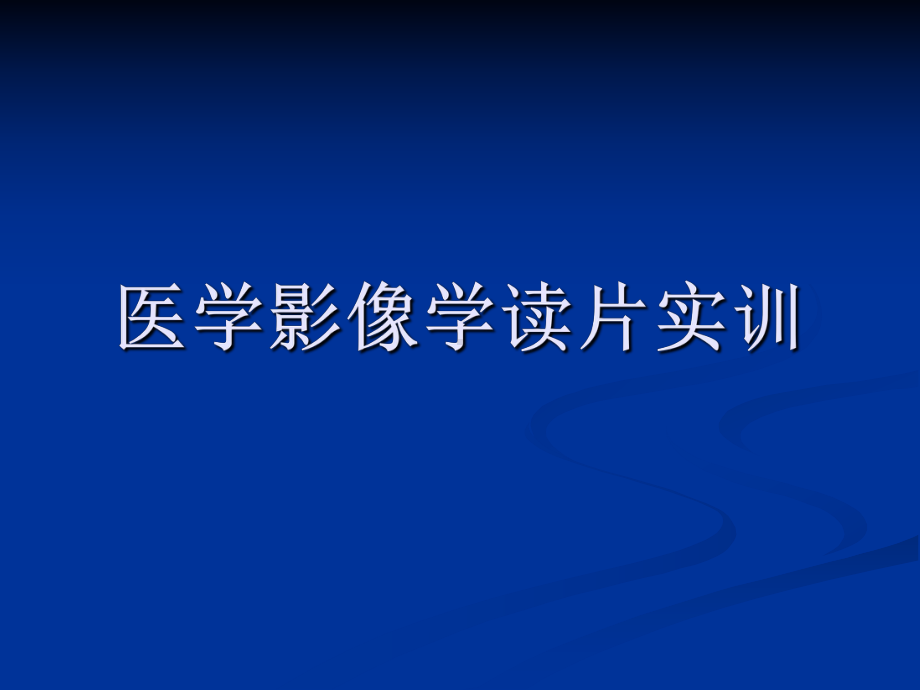 医学影像学读片实训